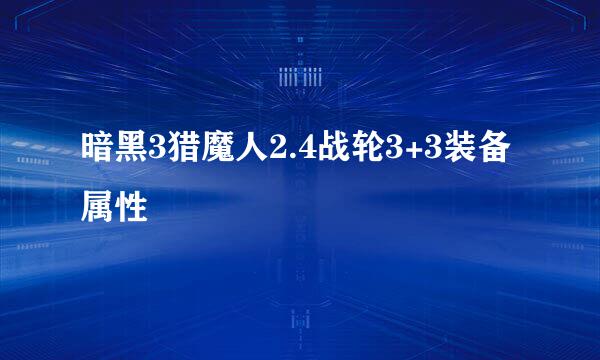 暗黑3猎魔人2.4战轮3+3装备属性